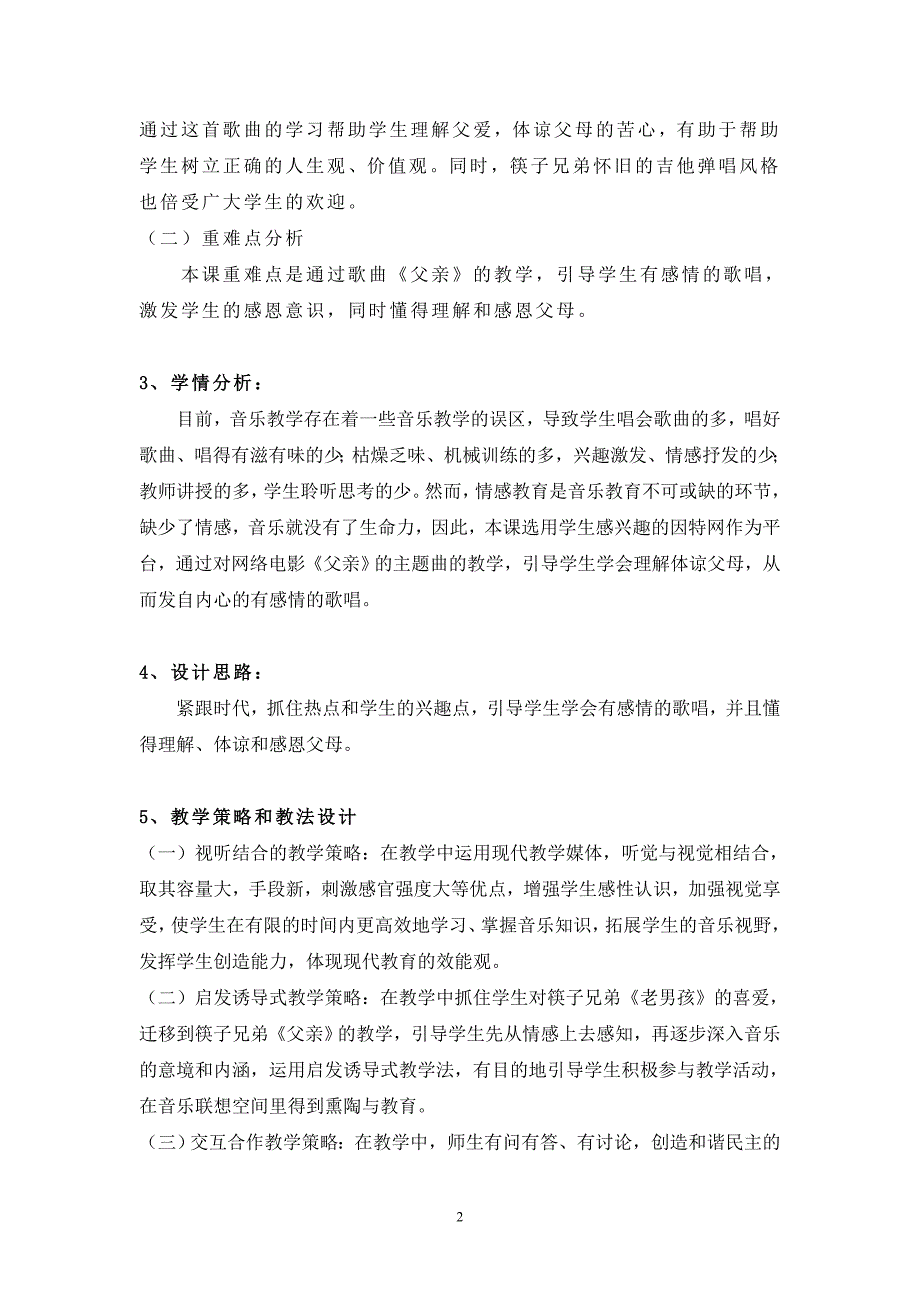 通过这首歌曲的学习帮助学生理解父爱，体谅父母的苦心，有助于帮助学生树立正确的人生观、价值观。同时，筷子兄弟怀旧的吉他弹唱风格也倍受广大学生的欢迎。

（二）重难点分析

本课重难点是通过歌曲《父亲》的教学，引导学生有感情的歌唱，激发学生的感恩意识，同时懂得理解和感恩父母。

3、学情分析：

目前，音乐教学存在着一些音乐教学的误区，导致学生唱会歌曲的多，唱好歌曲、唱得有滋有味的少；枯燥乏味、机械训练的多，兴趣激发、情感抒发的少；教师讲授的多，学生聆听思考的少。然而，情感教育是音乐教育不可或缺的环节，缺少了情感，音乐就没有了生命力，因此，本课选用学生感兴趣的因特网作为平台，通过对网络电影《父亲》的主题曲的教学，引导学生学会理解体谅父母，从而发自内心的有感情的歌唱。

4、设计思路：

紧跟时代，抓住热点和学生的兴趣点，引导学生学会有感情的歌唱，并且懂得理解、体谅和感恩父母。

5、教学策略和教法设计

（一）视听结合的教学策略：在教学中运用现代教学媒体，听觉与视觉相结合，取其容量大，手段新，刺激感官强度大等优点，增强学生感性认识，加强视觉享受，使学生在有限的时间内更高效地学习、掌握音乐知识，拓展学生的音乐视野，发挥学生创造能力，体现现代教育的效能观。

（二）启发诱导式教学策略：在教学中抓住学生对筷子兄弟《老男孩》的喜爱，迁移到筷子兄弟《父亲》的教学，引导学生先从情感上去感知，再逐步深入音乐的意境和内涵，运用启发诱导式教学法，有目的地引导学生积极参与教学活动，在音乐联想空间里得到熏陶与教育。

（三）交互合作教学策略：在教学中，师生有问有答、有讨论，创造和谐民主的

2